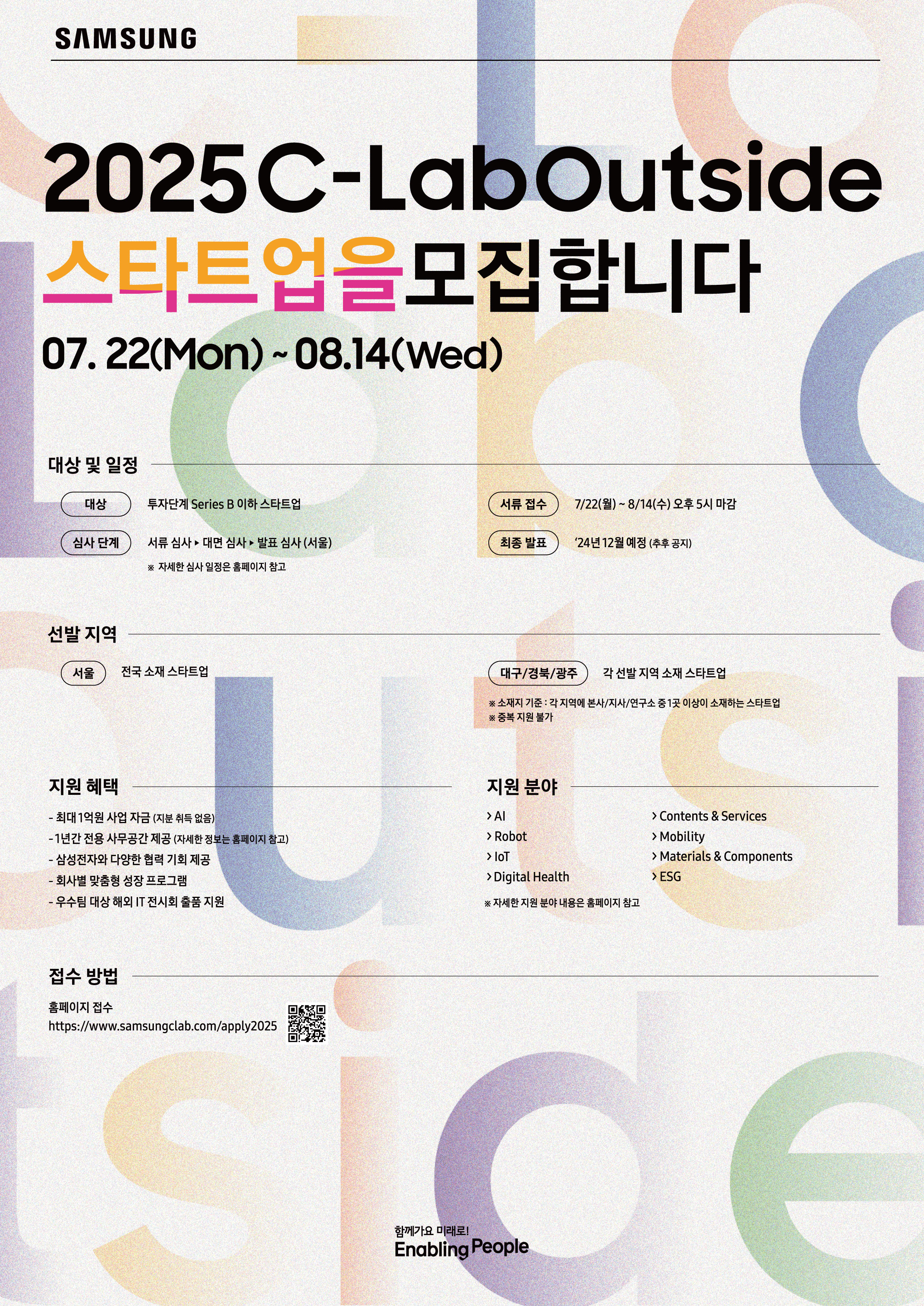 SAMSUNG

2025 C-Lab Outside

스타트업을 모집합니다

07. 22(Mon) ~ 08.14(Wed)

대상 및 일정

대상
투자단계 Series B 이하 스타트업

심사 단계
서류 심사 ▸ 대면 심사 ▸ 발표 심사 (서울)
※ 자세한 심사 일정은 홈페이지 참고

서류 접수
7/22(월) ~ 8/14(수) 오후 5시 마감

최종 발표
'24년 12월 예정 (추후 공지)

선발 지역

서울
전국 소재 스타트업

대구/경북/광주
각 선발 지역 소재 스타트업
※ 소재지 기준 : 각 지역에 본사/지사/연구소 중 1곳 이상이 소재하는 스타트업
※ 중복 지원 불가

지원 혜택

- 최대 1억원 사업 자금 (지분 취득 없음)
- 1년간 전용 사무공간 제공 (자세한 정보는 홈페이지 참고)
- 삼성전자와 다양한 협력 기회 제공
- 회사별 맞춤형 성장 프로그램
- 우수팀 대상 해외 IT 전시회 출품 지원

지원 분야

> AI
> Robot
> IoT
> Digital Health
> Contents & Services
> Mobility
> Materials & Components
> ESG
※ 자세한 지원 분야 내용은 홈페이지 참고

접수 방법

홈페이지 접수
https://www.samsungclab.com/apply2025

함께가요 미래로!
Enabling People